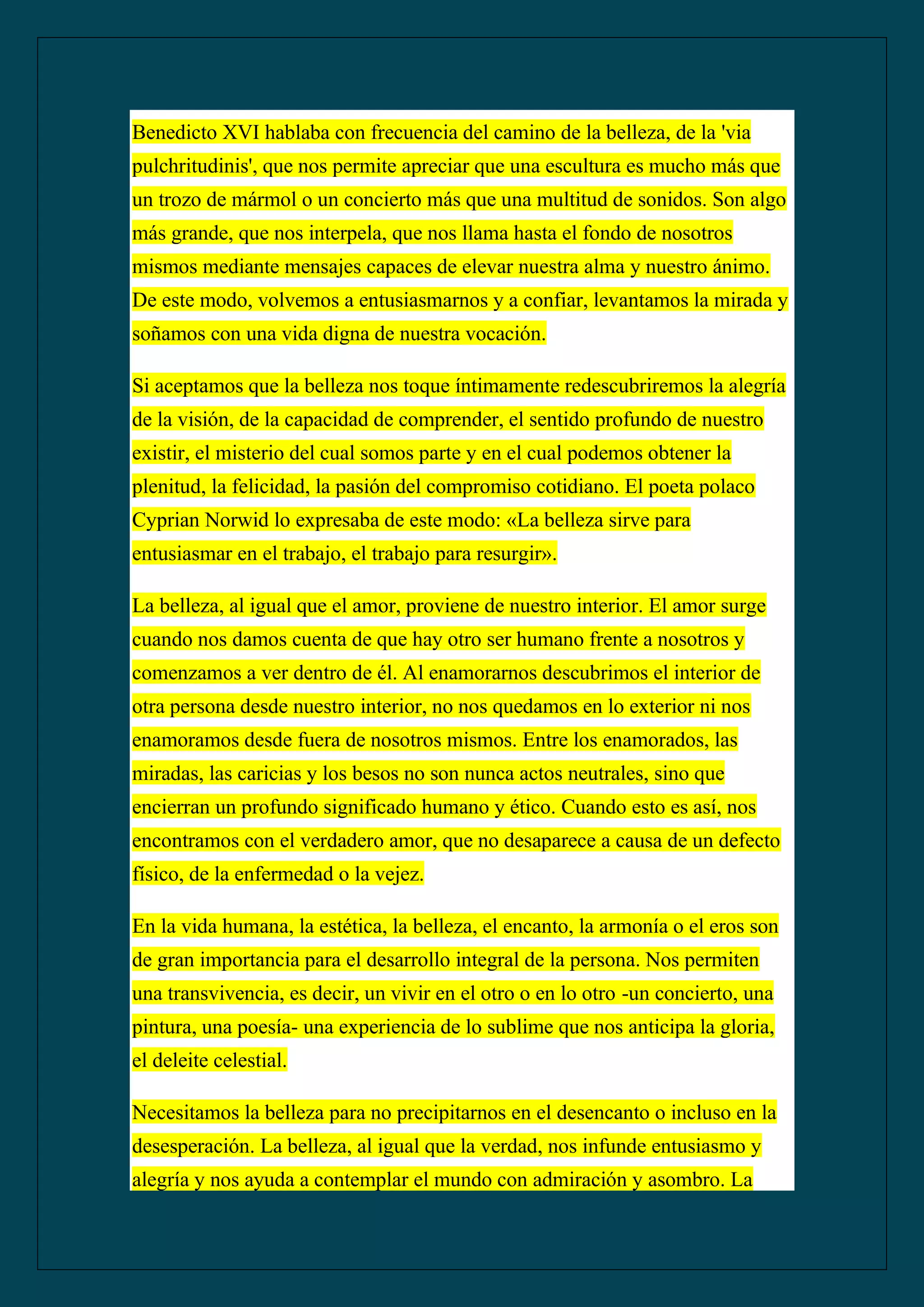 Benedicto XVI hablaba con frecuencia del camino de la belleza, de la 'via pulchritudinis', que nos permite apreciar que una escultura es mucho más que un trozo de mármol o un concierto más que una multitud de sonidos. Son algo más grande, que nos interpela, que nos llama hasta el fondo de nosotros mismos mediante mensajes capaces de elevar nuestra alma y nuestro ánimo. De este modo, volvemos a entusiasmarnos y a confiar, levantamos la mirada y soñamos con una vida digna de nuestra vocación.

Si aceptamos que la belleza nos toque íntimamente redescubriremos la alegría de la visión, de la capacidad de comprender, el sentido profundo de nuestro existir, el misterio del cual somos parte y en el cual podemos obtener la plenitud, la felicidad, la pasión del compromiso cotidiano. El poeta polaco Cyprian Norwid lo expresaba de este modo: «La belleza sirve para entusiasmar en el trabajo, el trabajo para resurgir».

La belleza, al igual que el amor, proviene de nuestro interior. El amor surge cuando nos damos cuenta de que hay otro ser humano frente a nosotros y comenzamos a ver dentro de él. Al enamorarnos descubrimos el interior de otra persona desde nuestro interior, no nos quedamos en lo exterior ni nos enamoramos desde fuera de nosotros mismos. Entre los enamorados, las miradas, las caricias y los besos no son nunca actos neutrales, sino que encierran un profundo significado humano y ético. Cuando esto es así, nos encontramos con el verdadero amor, que no desaparece a causa de un defecto físico, de la enfermedad o la vejez.

En la vida humana, la estética, la belleza, el encanto, la armonía o el eros son de gran importancia para el desarrollo integral de la persona. Nos permiten una transvivencia, es decir, un vivir en el otro o en lo otro -un concierto, una pintura, una poesía- una experiencia de lo sublime que nos anticipa la gloria, el deleite celestial.

Necesitamos la belleza para no precipitarnos en el desencanto o incluso en la desesperación. La belleza, al igual que la verdad, nos infunde entusiasmo y alegría y nos ayuda a contemplar el mundo con admiración y asombro. La